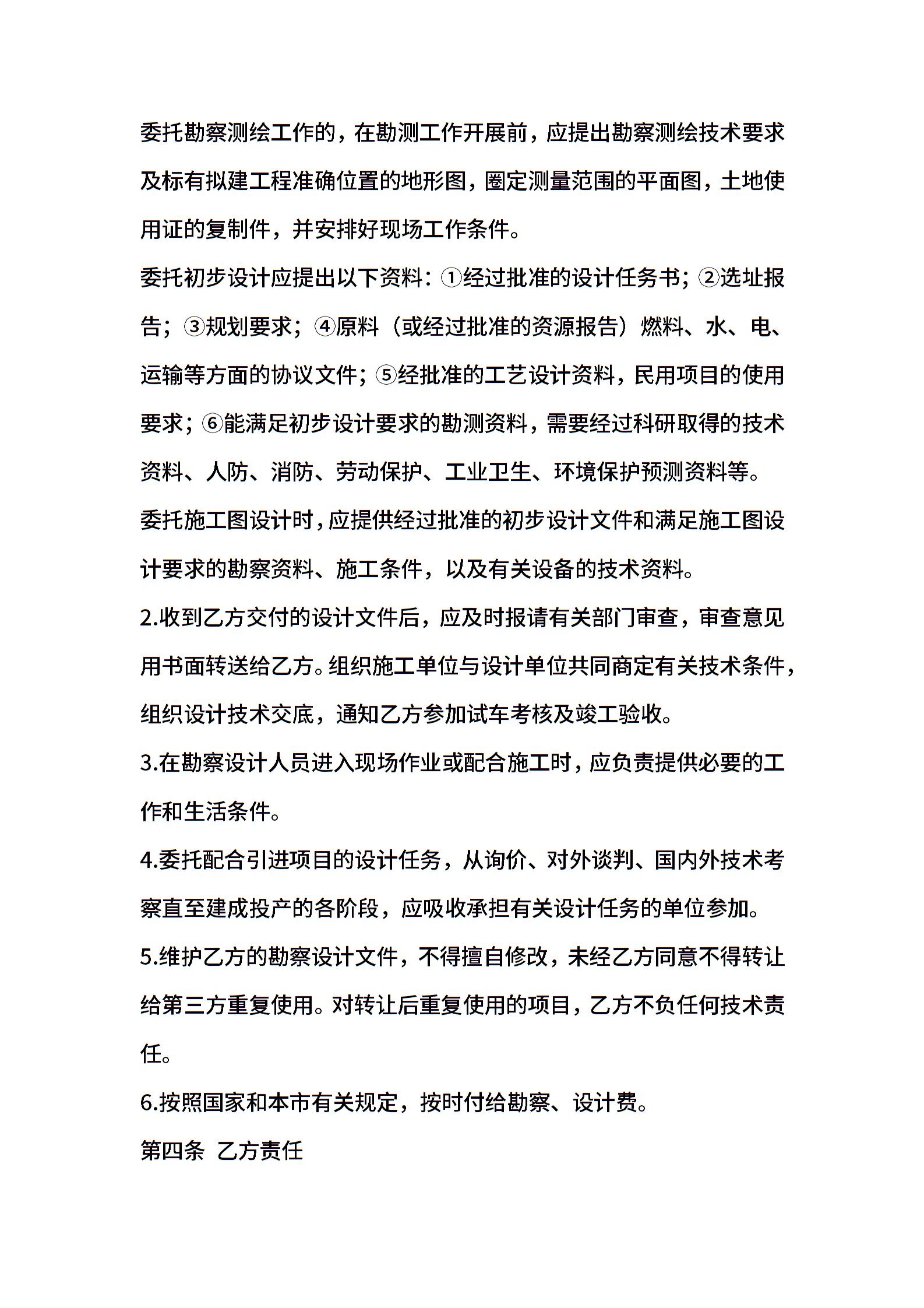 委托勘察测绘工作的，在勘测工作开展前，应提出勘察测绘技术要求及标有拟建工程准确位置的地形图，圈定测量范围的平面图，土地使用证的复制件，并安排好现场工作条件。

委托初步设计应提出以下资料：①经过批准的设计任务书；②选址报告；③规划要求；④原料（或经过批准的资源报告）燃料、水、电、运输等方面的协议文件；⑤经批准的工艺设计资料，民用项目的使用要求；⑥能满足初步设计要求的勘测资料，需要经过科研取得的技术资料、人防、消防、劳动保护、工业卫生、环境保护预测资料等。

委托施工图设计时，应提供经过批准的初步设计文件和满足施工图设计要求的勘察资料、施工条件，以及有关设备的技术资料。

2.收到乙方交付的设计文件后，应及时报请有关部门审查，审查意见用书面转送给乙方。组织施工单位与设计单位共同商定有关技术条件，组织设计技术交底，通知乙方参加试车考核及竣工验收。

3.在勘察设计人员进入现场作业或配合施工时，应负责提供必要的工作和生活条件。

4.委托配合引进项目的设计任务，从询价、对外谈判、国内外技术考察直至建成投产的各阶段，应吸收承担有关设计任务的单位参加。

5.维护乙方的勘察设计文件，不得擅自修改，未经乙方同意不得转让给第三方重复使用。对转让后重复使用的项目，乙方不负任何技术责任。

6.按照国家和本市有关规定，按时付给勘察、设计费。

第四条 乙方责任